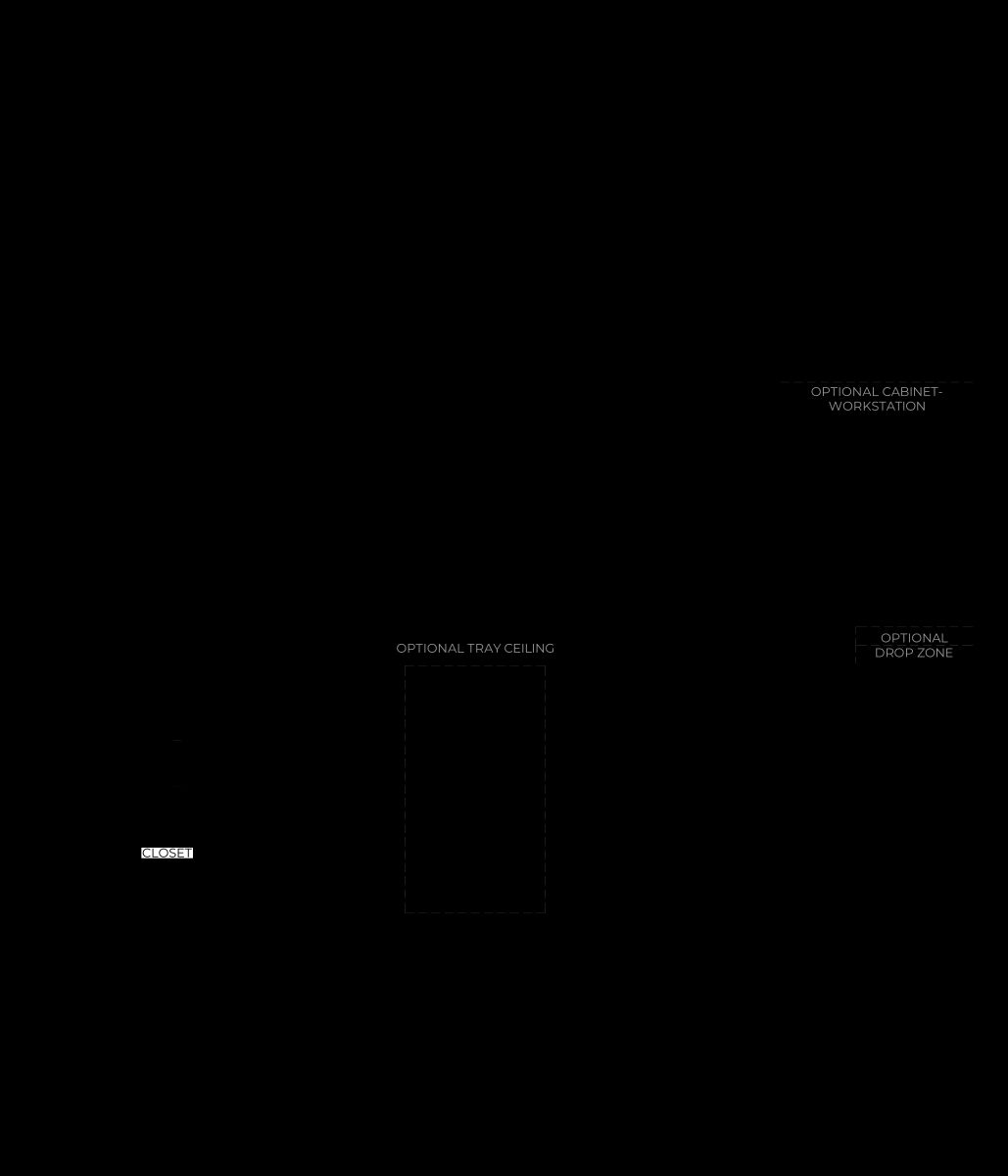 OPTIONAL CABINET-WORKSTATION

OPTIONAL TRAY CEILING

OPTIONAL DROP ZONE

CLOSET